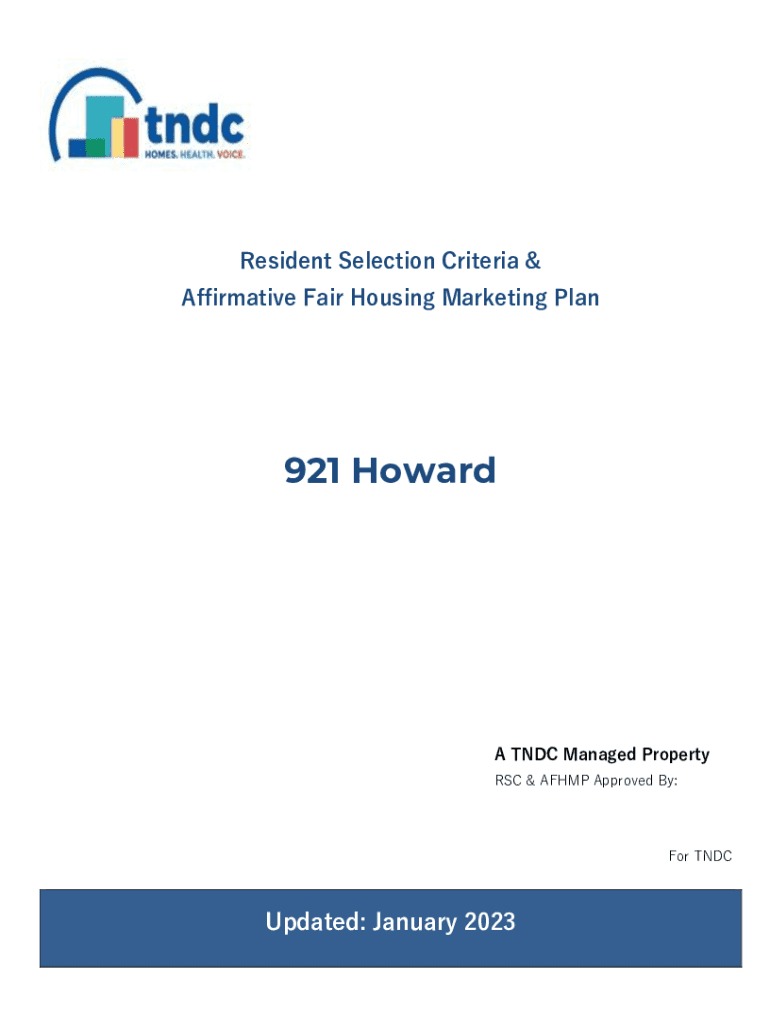 tndc
HOMES. HEALTH. VOICE.

Resident Selection Criteria &
Affirmative Fair Housing Marketing Plan

921 Howard

A TNDC Managed Property
RSC & AFHMP Approved By:

For TNDC

Updated: January 2023